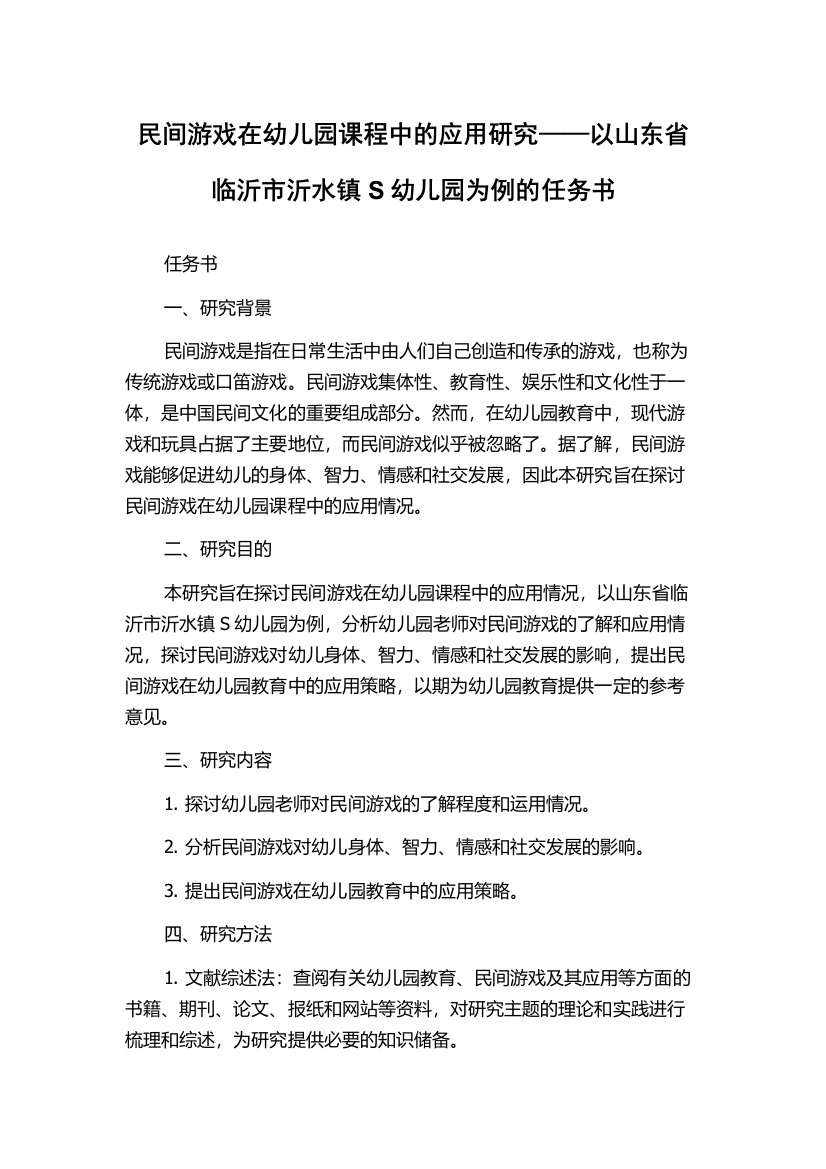 民间游戏在幼儿园课程中的应用研究——以山东省临沂市沂水镇 S 幼儿园为例的任务书

任务书

一、研究背景

民间游戏是指在日常生活中由人们自己创造和传承的游戏，也称为传统游戏或口笛游戏。民间游戏集体性、教育性、娱乐性和文化性于一体，是中国民间文化的重要组成部分。然而，在幼儿园教育中，现代游戏和玩具占据了主要地位，而民间游戏似乎被忽略了。据了解，民间游戏能够促进幼儿的身体、智力、情感和社交发展，因此本研究旨在探讨民间游戏在幼儿园课程中的应用情况。

二、研究目的

本研究旨在探讨民间游戏在幼儿园课程中的应用情况，以山东省临沂市沂水镇 S 幼儿园为例，分析幼儿园老师对民间游戏的了解和应用情况，探讨民间游戏对幼儿身体、智力、情感和社交发展的影响，提出民间游戏在幼儿园教育中的应用策略，以期为幼儿园教育提供一定的参考意见。

三、研究内容

1. 探讨幼儿园老师对民间游戏的了解程度和运用情况。

2. 分析民间游戏对幼儿身体、智力、情感和社交发展的影响。

3. 提出民间游戏在幼儿园教育中的应用策略。

四、研究方法

1. 文献综述法：查阅有关幼儿园教育、民间游戏及其应用等方面的书籍、期刊、论文、报纸和网站等资料，对研究主题的理论和实践进行梳理和综述，为研究提供必要的知识储备。